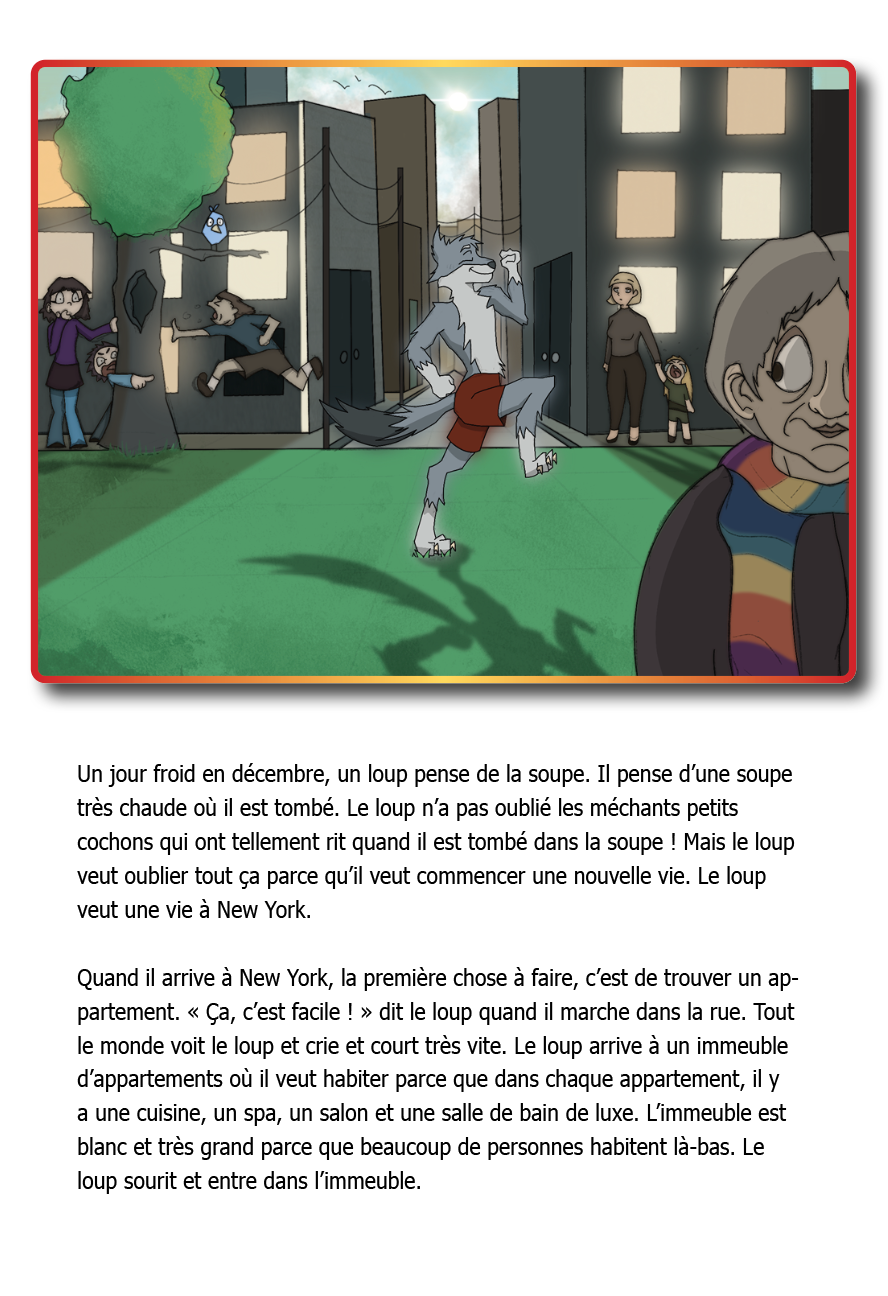 Un jour froid en décembre, un loup pense de la soupe. Il pense d’une soupe très chaude où il est tombé. Le loup n’a pas oublié les méchants petits cochons qui ont tellement rit quand il est tombé dans la soupe ! Mais le loup veut oublier tout ça parce qu’il veut commencer une nouvelle vie. Le loup veut une vie à New York.

Quand il arrive à New York, la première chose à faire, c’est de trouver un appartement. « Ça, c’est facile ! » dit le loup quand il marche dans la rue. Tout le monde voit le loup et crie et court très vite. Le loup arrive à un immeuble d’appartements où il veut habiter parce que dans chaque appartement, il y a une cuisine, un spa, un salon et une salle de bain de luxe. L’immeuble est blanc et très grand parce que beaucoup de personnes habitent là-bas. Le loup sourit et entre dans l’immeuble.